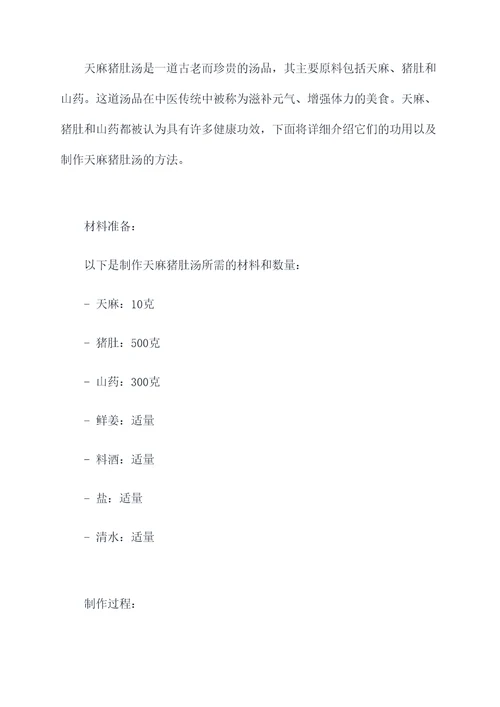 天麻猪肚汤是一道古老而珍贵的汤品，其主要原料包括天麻、猪肚和山药。这道汤品在中医传统中被称为滋补元气、增强体力的美食。天麻、猪肚和山药都被认为具有许多健康功效，下面将详细介绍它们的功用以及制作天麻猪肚汤的方法。

材料准备：

以下是制作天麻猪肚汤所需的材料和数量：

- 天麻：10克

- 猪肚：500克

- 山药：300克

- 鲜姜：适量

- 料酒：适量

- 盐：适量

- 清水：适量

制作过程：